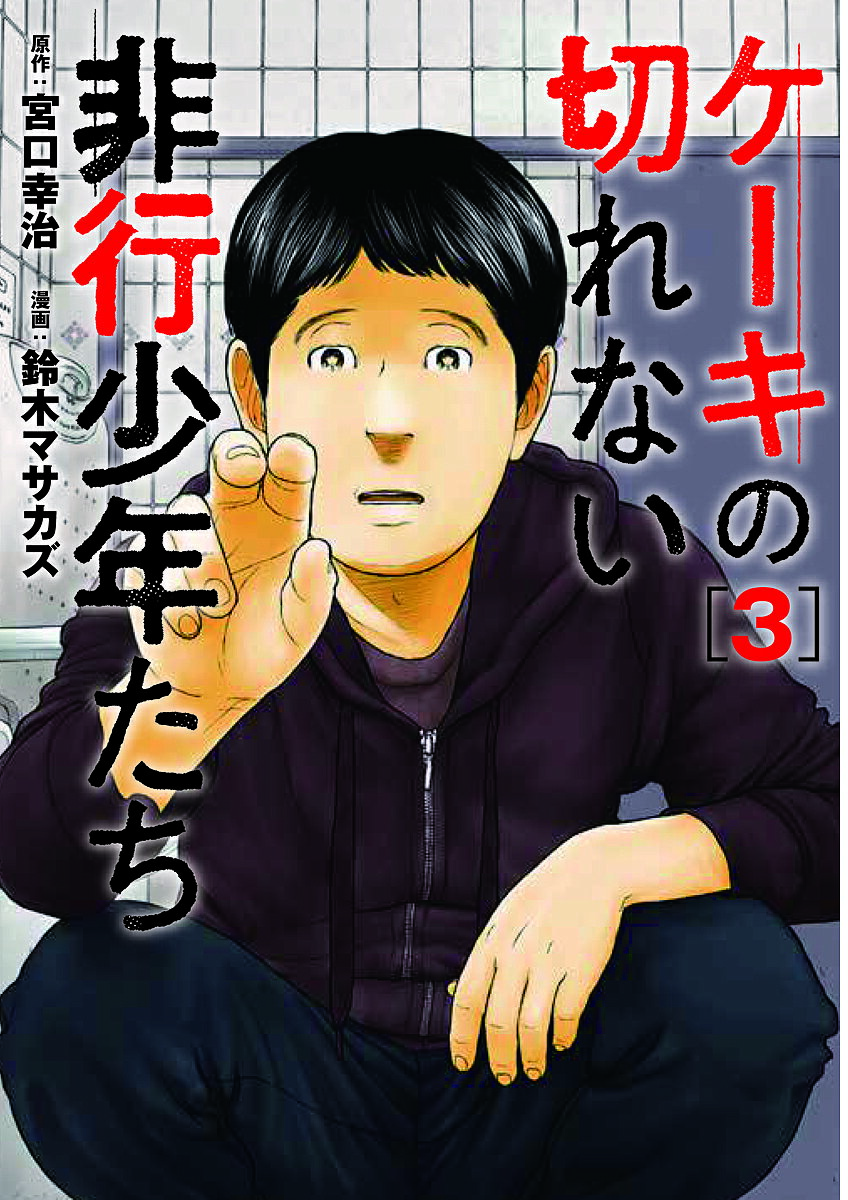 ケーキの切れない非行少年たち

[3]

原作：宮口幸治

漫画：鈴木マサカズ